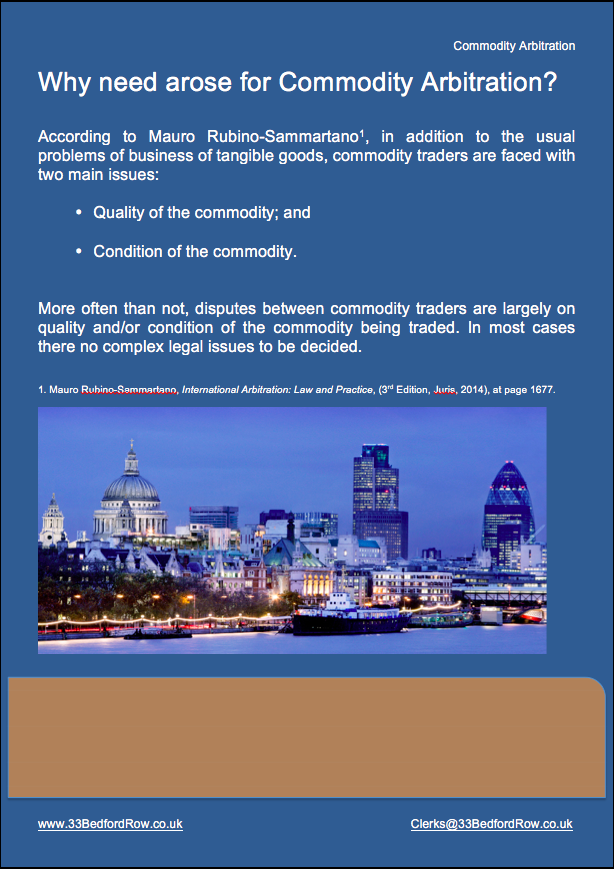 Commodity Arbitration

Why need arose for Commodity Arbitration?

According to Mauro Rubino-Sammartano$^{1}$, in addition to the usual problems of business of tangible goods, commodity traders are faced with two main issues:

• Quality of the commodity; and

• Condition of the commodity.

More often than not, disputes between commodity traders are largely on quality and/or condition of the commodity being traded. In most cases there no complex legal issues to be decided.

1. Mauro Rubino-Sammartano, International Arbitration: Law and Practice, (3rd Edition, Juris, 2014), at page 1677.

www.33BedfordRow.co.uk

Clerks@33BedfordRow.co.uk